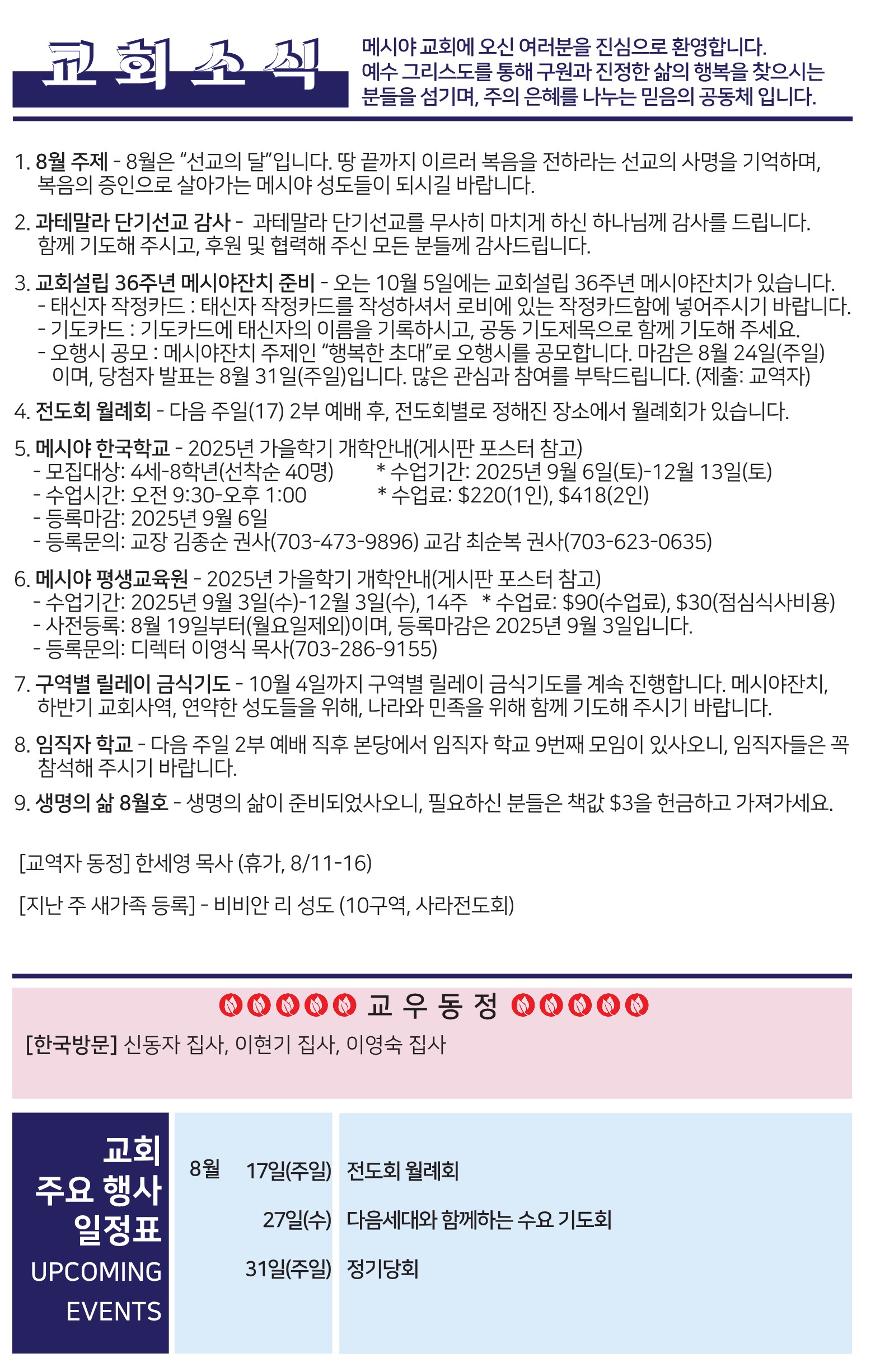 교회소식

메시야 교회에 오신 여러분을 진심으로 환영합니다. 예수 그리스도를 통해 구원과 진정한 삶의 행복을 찾으시는 분들을 섬기며, 주의 은혜를 나누는 믿음의 공동체 입니다.

1. 8월 주제 - 8월은 "선교의 달"입니다. 땅 끝까지 이르러 복음을 전하라는 선교의 사명을 기억하며, 복음의 증인으로 살아가는 메시야 성도들이 되시길 바랍니다.

2. 과테말라 단기선교 감사 - 과테말라 단기선교를 무사히 마치게 하신 하나님께 감사를 드립니다. 함께 기도해 주시고, 후원 및 협력해 주신 모든 분들께 감사드립니다.

3. 교회설립 36주년 메시야잔치 준비 - 오는 10월 5일에는 교회설립 36주년 메시야잔치가 있습니다.
- 태신자 작정카드 : 태신자 작정카드를 작성하셔서 로비에 있는 작정카드함에 넣어주시기 바랍니다.
- 기도카드 : 기도카드에 태신자의 이름을 기록하시고, 공동 기도제목으로 함께 기도해 주세요.
- 오행시 공모 : 메시야잔치 주제인 "행복한 초대"로 오행시를 공모합니다. 마감은 8월 24일(주일)이며, 당첨자 발표는 8월 31일(주일)입니다. 많은 관심과 참여를 부탁드립니다. (제출: 교역자)

4. 전도회 월례회 - 다음 주일(17) 2부 예배 후, 전도회별로 정해진 장소에서 월례회가 있습니다.

5. 메시야 한국학교 - 2025년 가을학기 개학안내(게시판 포스터 참고)
- 모집대상: 4세-8학년(선착순 40명)
* 수업기간: 2025년 9월 6일(토)-12월 13일(토)
- 수업시간: 오전 9:30-오후 1:00
* 수업료: $220(1인), $418(2인)
- 등록마감: 2025년 9월 6일
- 등록문의: 교장 김종순 권사(703-473-9896) 교감 최순복 권사(703-623-0635)

6. 메시야 평생교육원 - 2025년 가을학기 개학안내(게시판 포스터 참고)
- 수업기간: 2025년 9월 3일(수)-12월 3일(수), 14주
* 수업료: $90(수업료), $30(점심식사비용)
- 사전등록: 8월 19일부터(월요일제외)이며, 등록마감은 2025년 9월 3일입니다.
- 등록문의: 디렉터 이영식 목사(703-286-9155)

7. 구역별 릴레이 금식기도 - 10월 4일까지 구역별 릴레이 금식기도를 계속 진행합니다. 메시야잔치, 하반기 교회사역, 연약한 성도들을 위해, 나라와 민족을 위해 함께 기도해 주시기 바랍니다.

8. 임직자 학교 - 다음 주일 2부 예배 직후 본당에서 임직자 학교 9번째 모임이 있사오니, 임직자들은 꼭 참석해 주시기 바랍니다.

9. 생명의 삶 8월호 - 생명의 삶이 준비되었사오니, 필요하신 분들은 책값 $3을 헌금하고 가져가세요.

[교역자 동정] 한세영 목사 (휴가, 8/11-16)

[지난 주 새가족 등록] - 비비안 리 성도 (10구역, 사라전도회)

교 우 동 정

[한국방문] 신동자 집사, 이현기 집사, 이영숙 집사

교회
주요 행사
일정표
UPCOMING
EVENTS

8월 17일(주일) 전도회 월례회
27일(수) 다음세대와 함께하는 수요 기도회
31일(주일) 정기당회